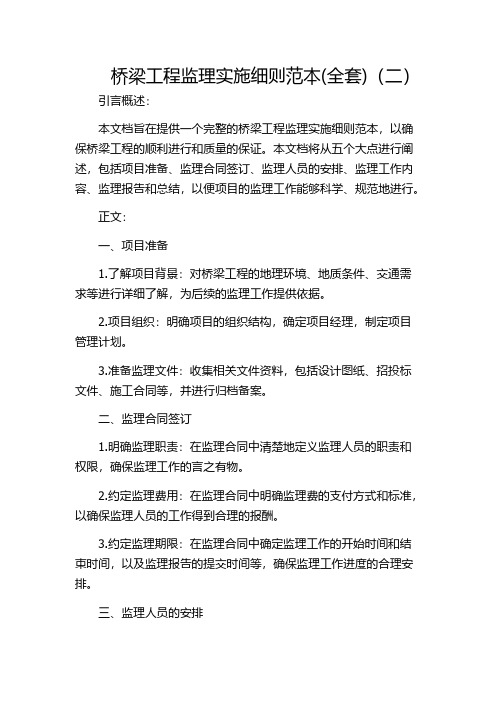 桥梁工程监理实施细则范本(全套)（二）

引言概述：

本文档旨在提供一个完整的桥梁工程监理实施细则范本，以确保桥梁工程的顺利进行和质量的保证。本文档将从五个大点进行阐述，包括项目准备、监理合同签订、监理人员的安排、监理工作内容、监理报告和总结，以便项目的监理工作能够科学、规范地进行。

正文：

一、项目准备

1.了解项目背景：对桥梁工程的地理环境、地质条件、交通需求等进行详细了解，为后续的监理工作提供依据。

2.项目组织：明确项目的组织结构，确定项目经理，制定项目管理计划。

3.准备监理文件：收集相关文件资料，包括设计图纸、招投标文件、施工合同等，并进行归档备案。

二、监理合同签订

1.明确监理职责：在监理合同中清楚地定义监理人员的职责和权限，确保监理工作的言之有物。

2.约定监理费用：在监理合同中明确监理费的支付方式和标准，以确保监理人员的工作得到合理的报酬。

3.约定监理期限：在监理合同中确定监理工作的开始时间和结束时间，以及监理报告的提交时间等，确保监理工作进度的合理安排。

三、监理人员的安排